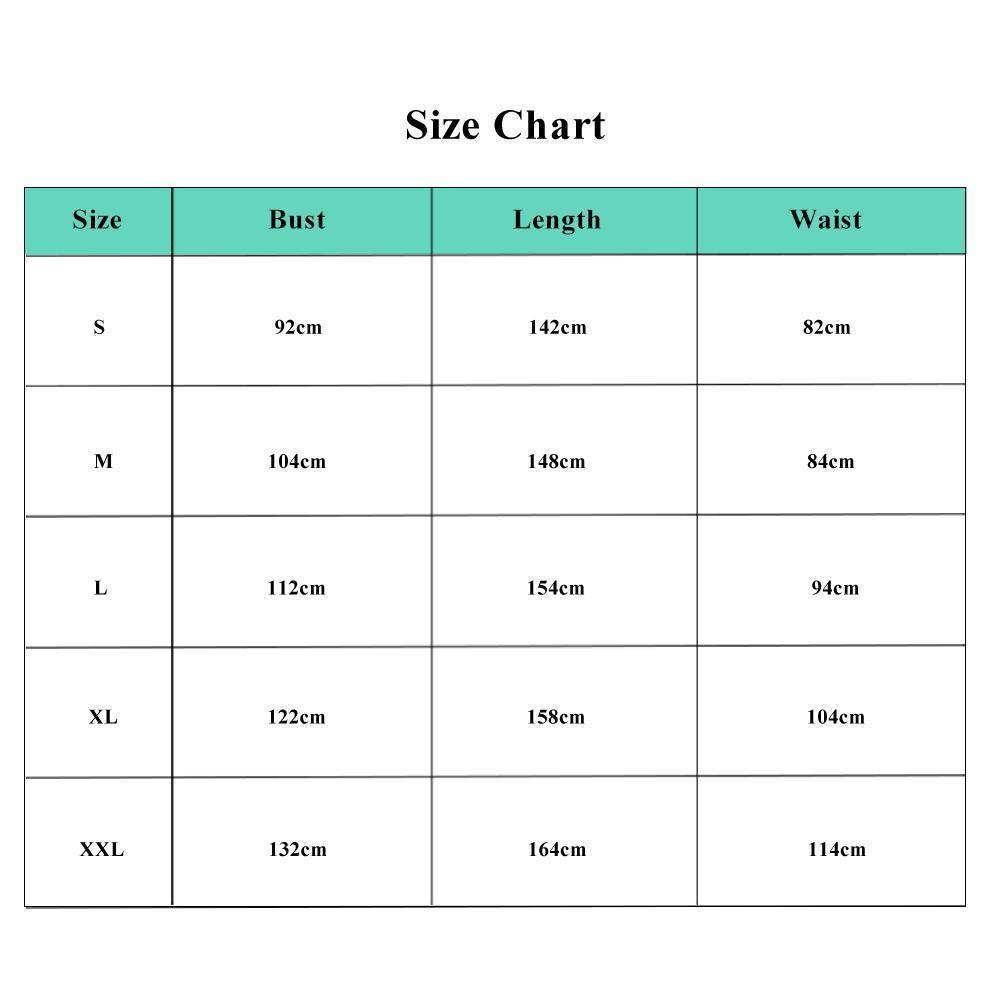 Size Chart

| Size | Bust | Length | Waist |
|---|---|---|---|
| S | 92cm | 142cm | 82cm |
| M | 104cm | 148cm | 84cm |
| L | 112cm | 154cm | 94cm |
| XL | 122cm | 158cm | 104cm |
| XXL | 132cm | 164cm | 114cm |